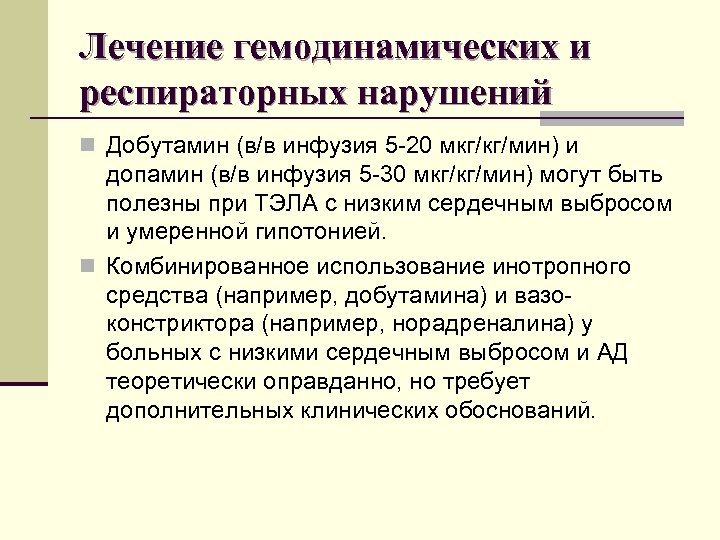 Лечение гемодинамических и респираторных нарушений

Добутамин (в/в инфузия 5-20 мкг/кг/мин) и допамин (в/в инфузия 5-30 мкг/кг/мин) могут быть полезны при ТЭЛА с низким сердечным выбросом и умеренной гипотонией.

Комбинированное использование инотропного средства (например, добутамина) и вазоконстриктора (например, норадреналина) у больных с низкими сердечным выбросом и АД теоретически оправданно, но требует дополнительных клинических обоснований.